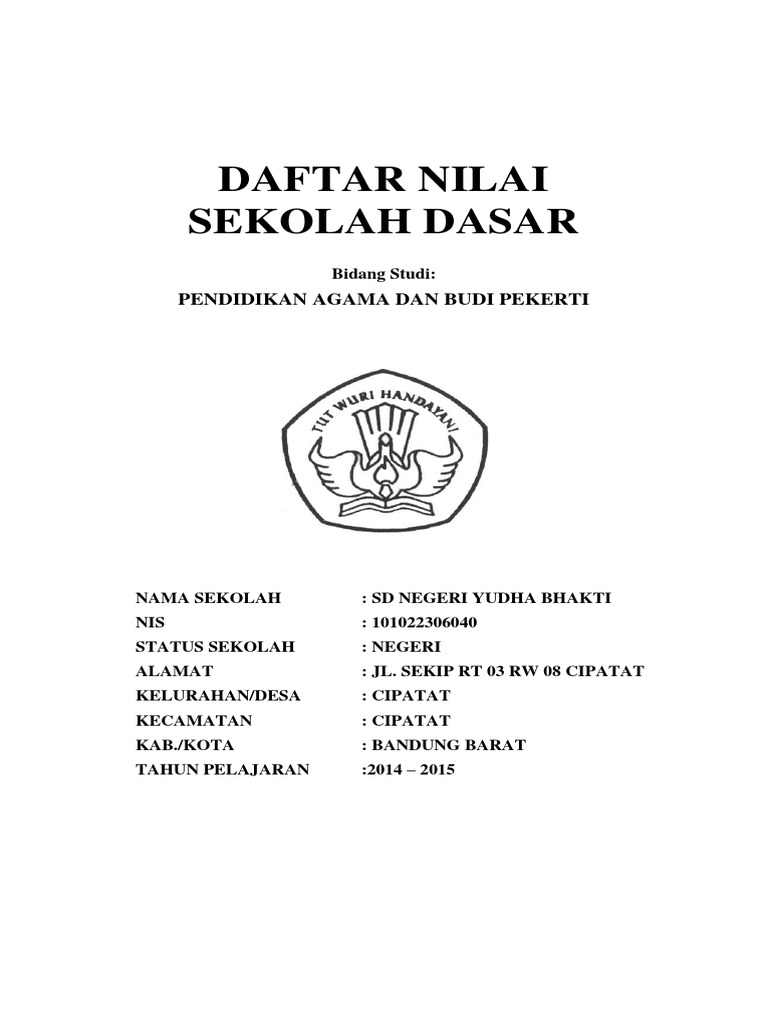 DAFTAR NILAI
SEKOLAH DASAR

Bidang Studi:
PENDIDIKAN AGAMA DAN BUDI PEKERTI

TUT WURI HANDAYANI

NAMA SEKOLAH : SD NEGERI YUDHA BHAKTI
NIS : 101022306040
STATUS SEKOLAH : NEGERI
ALAMAT : JL. SEKIP RT 03 RW 08 CIPATAT
KELURAHAN/DESA : CIPATAT
KECAMATAN : CIPATAT
KAB./KOTA : BANDUNG BARAT
TAHUN PELAJARAN :2014 – 2015